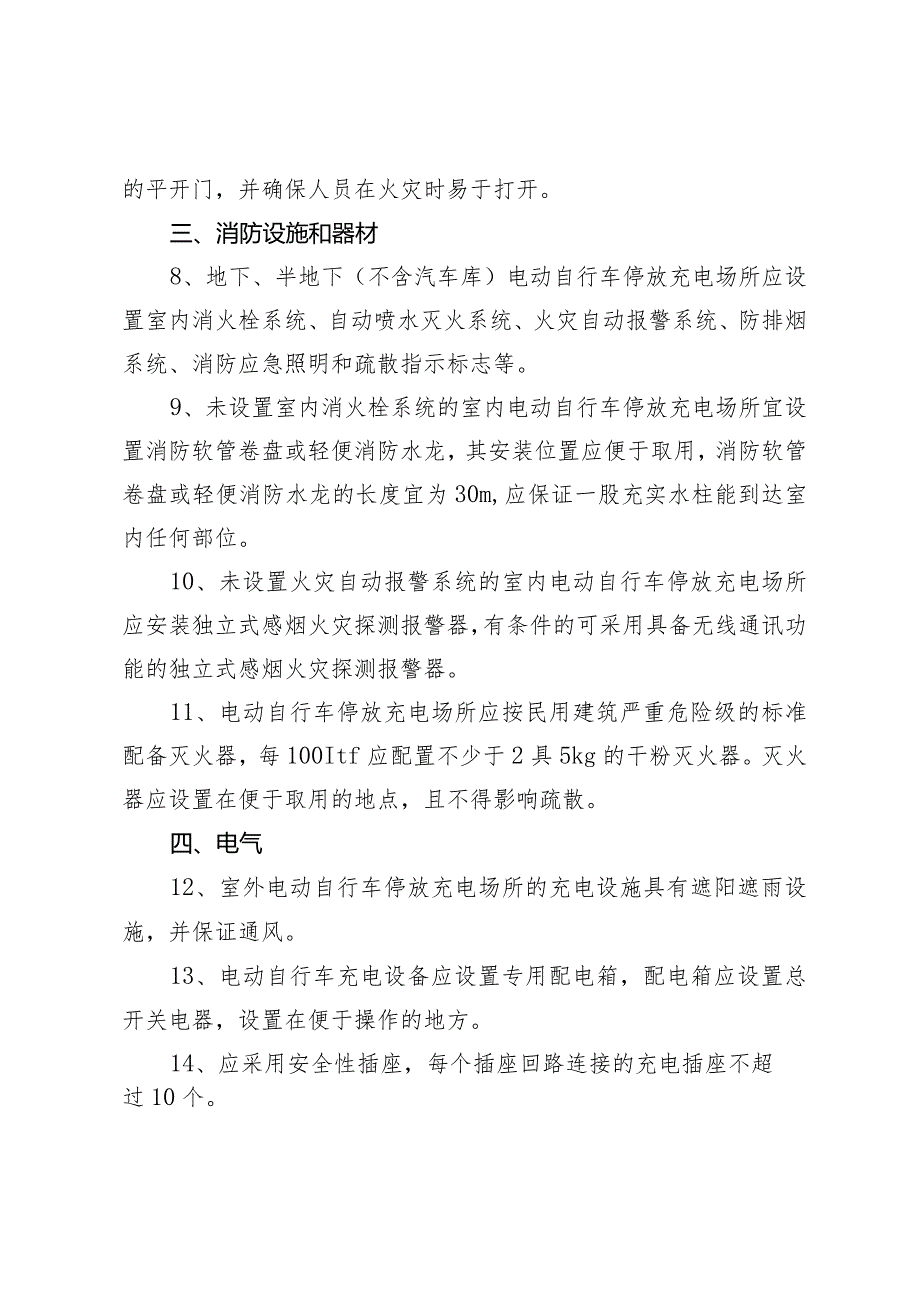 的平开门，并确保人员在火灾时易于打开。

三、消防设施和器材

8、地下、半地下（不含汽车库）电动自行车停放充电场所应设置室内消火栓系统、自动喷水灭火系统、火灾自动报警系统、防排烟系统、消防应急照明和疏散指示标志等。

9、未设置室内消火栓系统的室内电动自行车停放充电场所宜设置消防软管卷盘或轻便消防水龙，其安装位置应便于取用，消防软管卷盘或轻便消防水龙的长度宜为30m，应保证一股充实水柱能到达室内任何部位。

10、未设置火灾自动报警系统的室内电动自行车停放充电场所应安装独立式感烟火灾探测报警器，有条件的可采用具备无线通讯功能的独立式感烟火灾探测报警器。

11、电动自行车停放充电场所应按民用建筑严重危险级的标准配备灭火器，每100Itf应配置不少于2具5kg的干粉灭火器。灭火器应设置在便于取用的地点，且不得影响疏散。

四、电气

12、室外电动自行车停放充电场所的充电设施具有遮阳遮雨设施，并保证通风。

13、电动自行车充电设备应设置专用配电箱，配电箱应设置总开关电器，设置在便于操作的地方。

14、应采用安全性插座，每个插座回路连接的充电插座不超过10个。